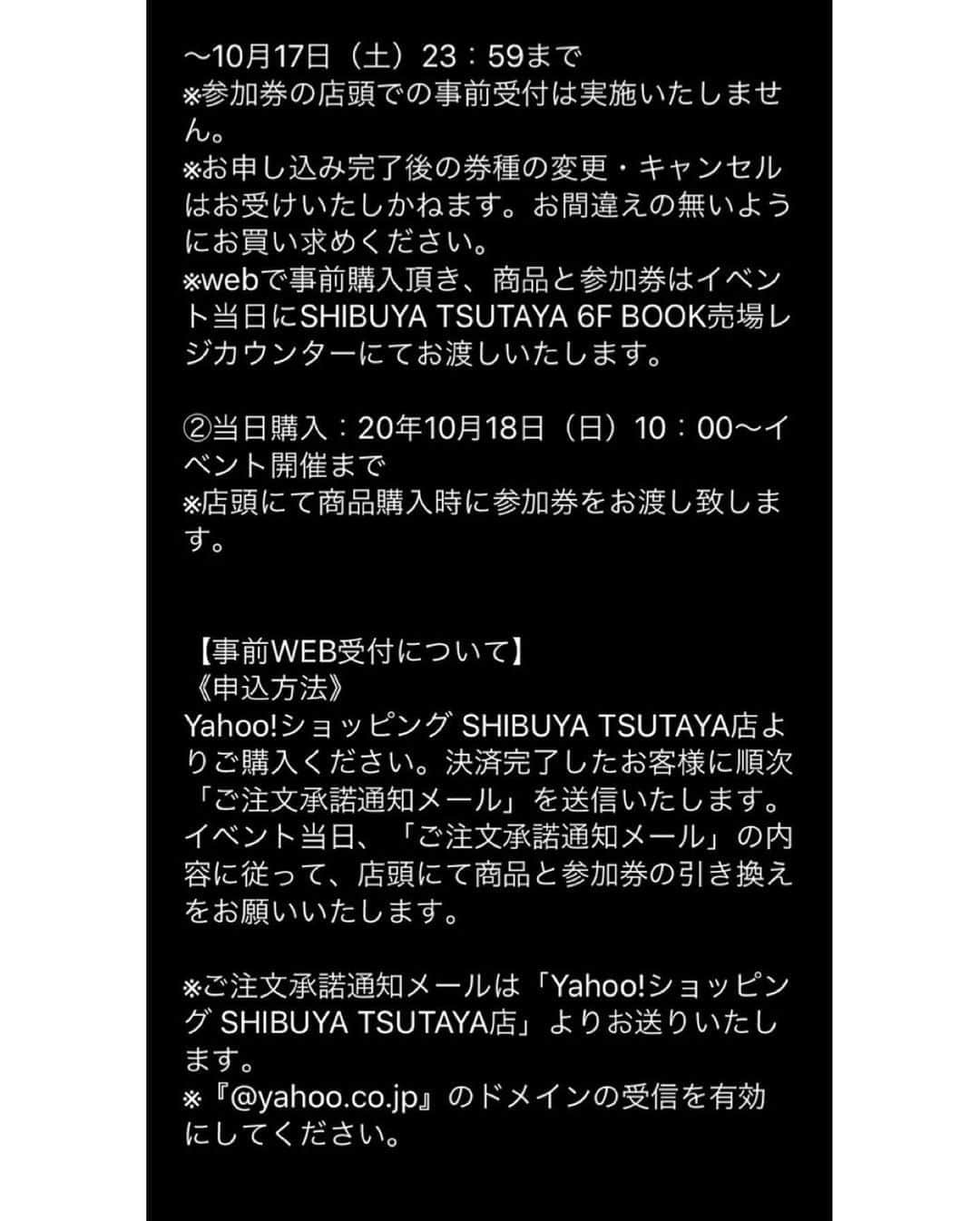 〜10月17日（土）23：59まで
※参加券の店頭での事前受付は実施いたしません。
※お申し込み完了後の券種の変更・キャンセルはお受けいたしかねます。お間違えの無いようにお買い求めください。
※webで事前購入頂き、商品と参加券はイベント当日にSHIBUYA TSUTAYA 6F BOOK売場レジカウンターにてお渡しいたします。

②当日購入：20年10月18日（日）10：00〜イベント開催まで
※店頭にて商品購入時に参加券をお渡し致します。

【事前WEB受付について】
《申込方法》
Yahoo!ショッピング SHIBUYA TSUTAYA店よりご購入ください。決済完了したお客様に順次「ご注文承諾通知メール」を送信いたします。イベント当日、「ご注文承諾通知メール」の内容に従って、店頭にて商品と参加券の引き換えをお願いいたします。

※ご注文承諾通知メールは「Yahoo!ショッピング SHIBUYA TSUTAYA店」よりお送りいたします。
※『@yahoo.co.jp』のドメインの受信を有効にしてください。